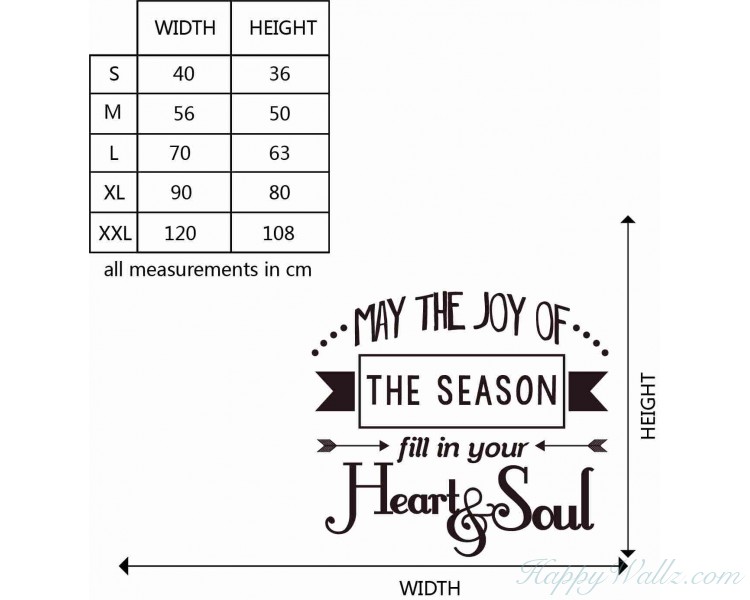 |  | WIDTH | HEIGHT |
|---|---|---|
| S | 40 | 36 |
| M | 56 | 50 |
| L | 70 | 63 |
| XL | 90 | 80 |
| XXL | 120 | 108 |

all measurements in cm

MAY THE JOY OF

THE SEASON

fill in your

Heart & Soul

HEIGHT

WIDTH

HappyWallz.com